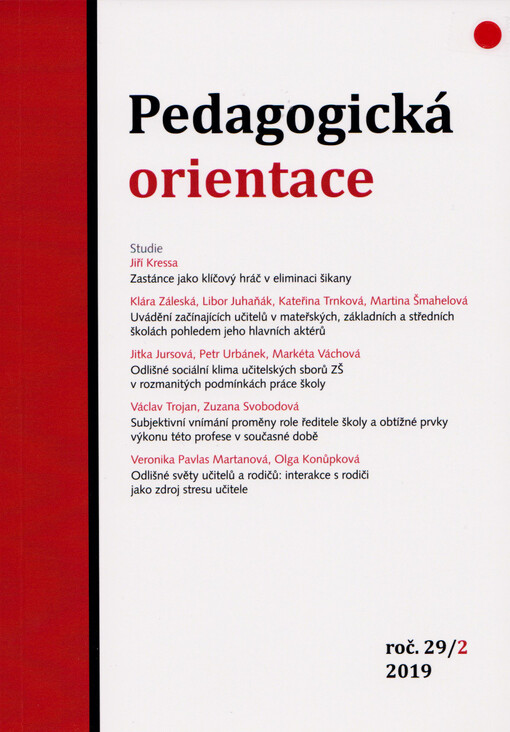 Pedagogická
orientace

Studie
Jiří Kressa
Zastánce jako klíčový hráč v eliminaci šikany

Klára Záleská, Libor Juhaňák, Kateřina Trnková, Martina Šmahelová
Uvádění začínajících učitelů v mateřských, základních a středních školách pohledem jeho hlavních aktérů

Jitka Jursová, Petr Urbánek, Markéta Váchová
Odlišné sociální klima učitelských sborů ZŠ v rozmanitých podmínkách práce školy

Václav Trojan, Zuzana Svobodová
Subjektivní vnímání proměny role ředitele školy a obtížné prvky výkonu této profese v současné době

Veronika Pavlas Martanová, Olga Konůpková
Odlišné světy učitelů a rodičů: interakce s rodiči jako zdroj stresu učitele

roč. 29/2
2019